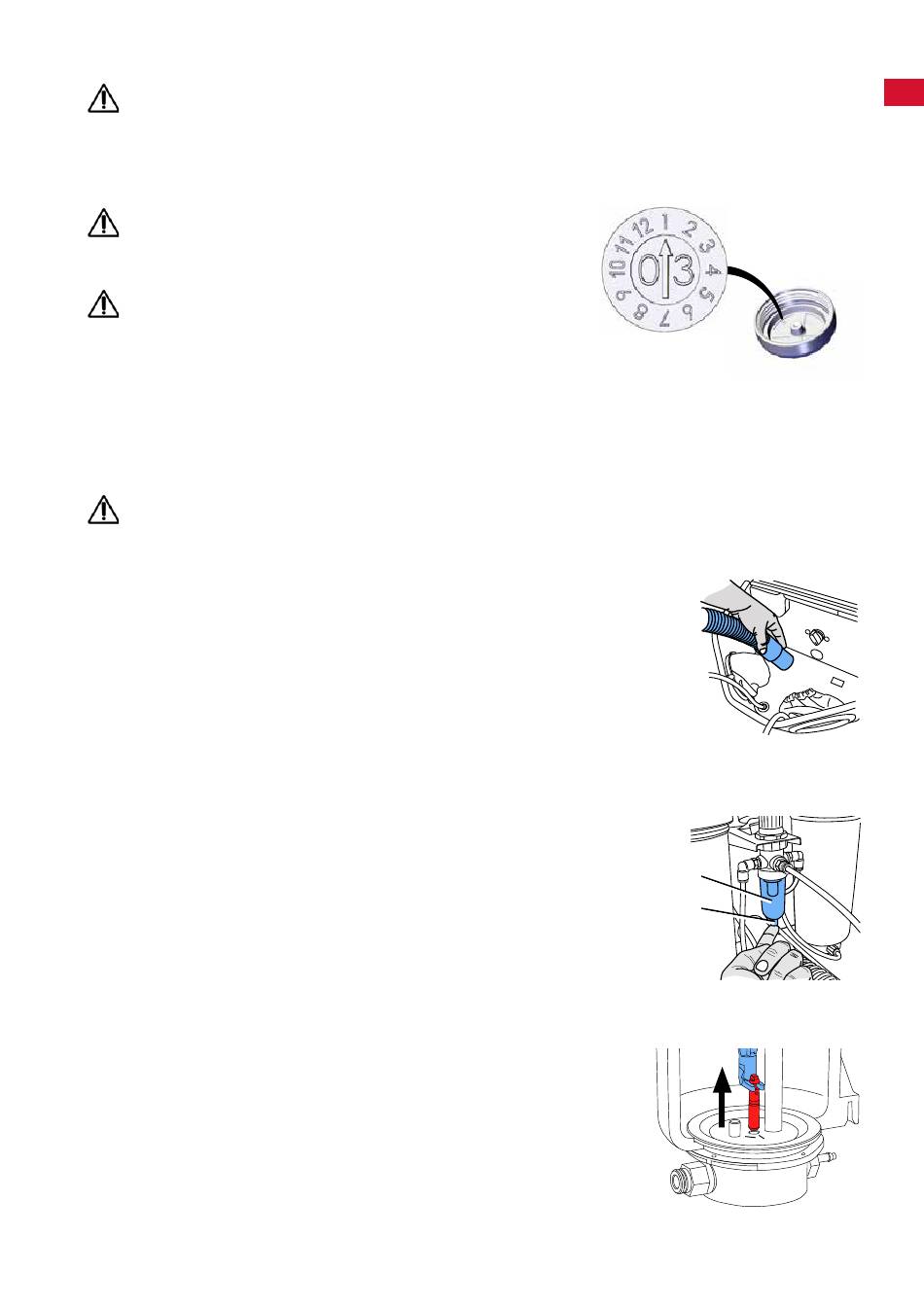 10 11 12 1 2 3 4 5 6 7 8 9

0 3